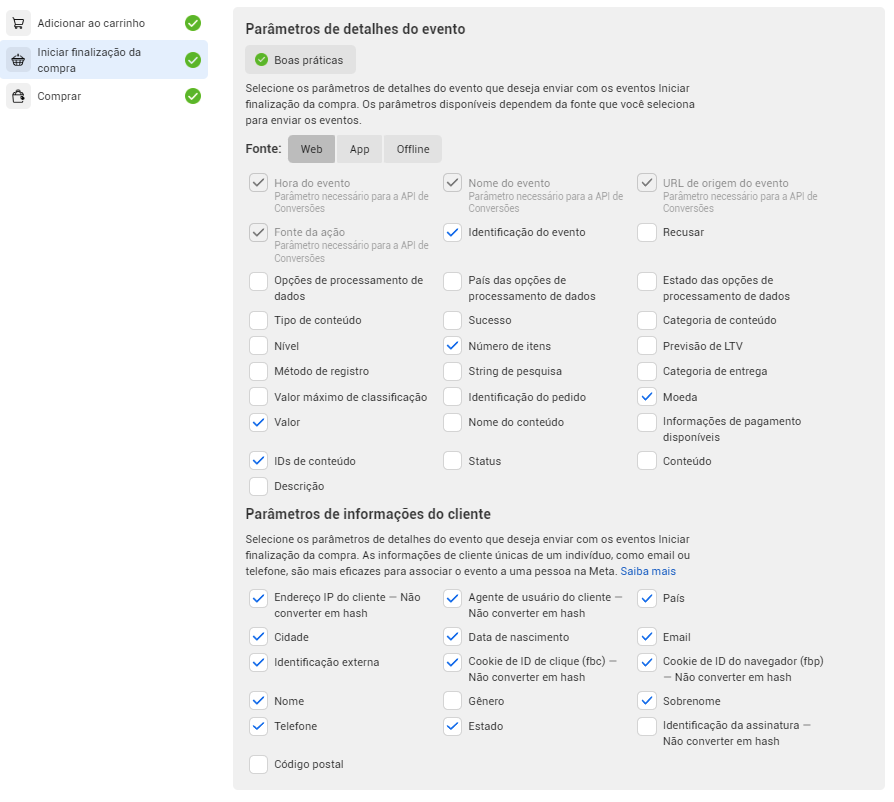 Adicionar ao carrinho

Iniciar finalização da compra

Comprar

Parâmetros de detalhes do evento

Boas práticas

Selecione os parâmetros de detalhes do evento que deseja enviar com os eventos Iniciar finalização da compra. Os parâmetros disponíveis dependem da fonte que você seleciona para enviar os eventos.

Fonte: Web App Offline

Hora do evento
Parâmetro necessário para a API de Conversões

Nome do evento
Parâmetro necessário para a API de Conversões

URL de origem do evento
Parâmetro necessário para a API de Conversões

Fonte da ação
Parâmetro necessário para a API de Conversões

Identificação do evento

Recusar

Opções de processamento de dados

País das opções de processamento de dados

Estado das opções de processamento de dados

Tipo de conteúdo

Sucesso

Categoria de conteúdo

Nível

Número de itens

Previsão de LTV

Método de registro

String de pesquisa

Categoria de entrega

Valor máximo de classificação

Identificação do pedido

Moeda

Valor

Nome do conteúdo

Informações de pagamento disponíveis

IDs de conteúdo

Status

Conteúdo

Descrição

Parâmetros de informações do cliente

Selecione os parâmetros de detalhes do evento que deseja enviar com os eventos Iniciar finalização da compra. As informações de cliente únicas de um indivíduo, como email ou telefone, são mais eficazes para associar o evento a uma pessoa na Meta. Saiba mais

Endereço IP do cliente — Não converter em hash

Agente de usuário do cliente — Não converter em hash

País

Cidade

Data de nascimento

Email

Identificação externa

Cookie de ID de clique (fbc) — Não converter em hash

Cookie de ID do navegador (fbp) — Não converter em hash

Nome

Gênero

Sobrenome

Telefone

Estado

Identificação da assinatura — Não converter em hash

Código postal